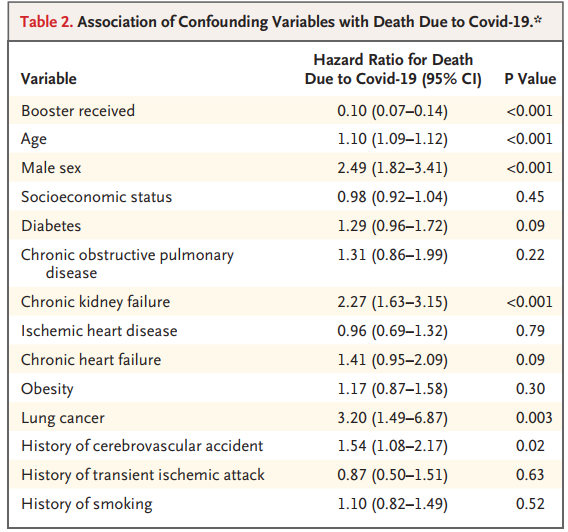 Table 2. Association of Confounding Variables with Death Due to Covid-19.*

| Variable | Hazard Ratio for Death Due to Covid-19 (95% CI) | P Value |
|---|---|---|
| Booster received | 0.10 (0.07–0.14) | <0.001 |
| Age | 1.10 (1.09–1.12) | <0.001 |
| Male sex | 2.49 (1.82–3.41) | <0.001 |
| Socioeconomic status | 0.98 (0.92–1.04) | 0.45 |
| Diabetes | 1.29 (0.96–1.72) | 0.09 |
| Chronic obstructive pulmonary disease | 1.31 (0.86–1.99) | 0.22 |
| Chronic kidney failure | 2.27 (1.63–3.15) | <0.001 |
| Ischemic heart disease | 0.96 (0.69–1.32) | 0.79 |
| Chronic heart failure | 1.41 (0.95–2.09) | 0.09 |
| Obesity | 1.17 (0.87–1.58) | 0.30 |
| Lung cancer | 3.20 (1.49–6.87) | 0.003 |
| History of cerebrovascular accident | 1.54 (1.08–2.17) | 0.02 |
| History of transient ischemic attack | 0.87 (0.50–1.51) | 0.63 |
| History of smoking | 1.10 (0.82–1.49) | 0.52 |